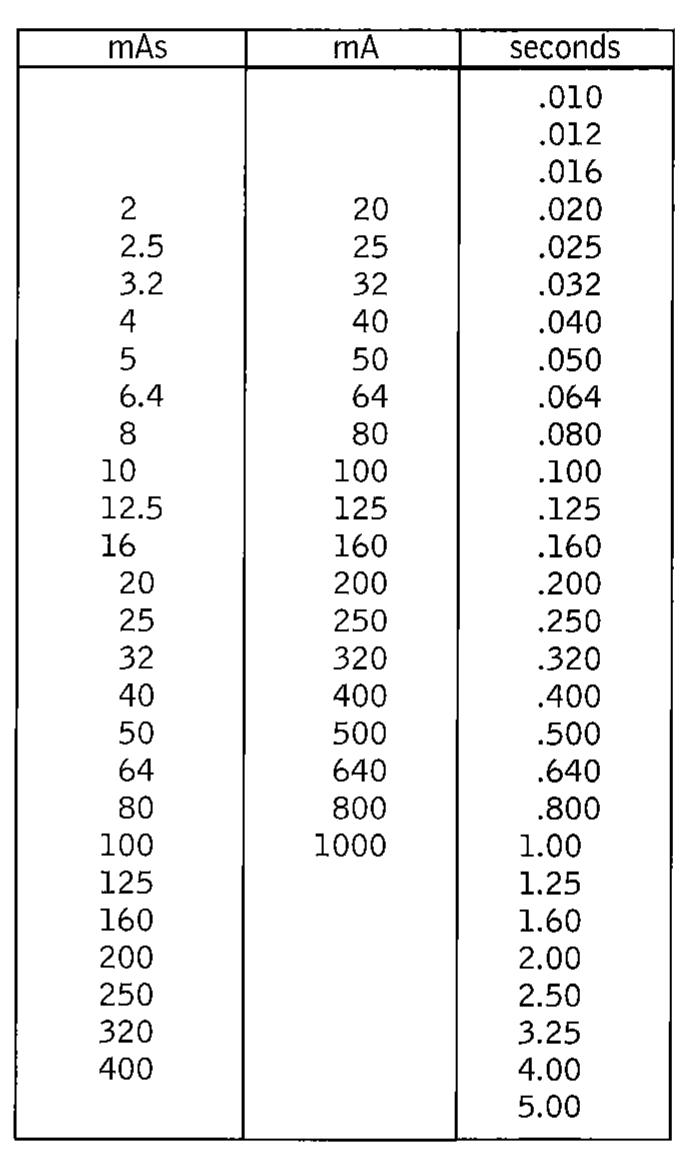 | mAs | mA | seconds |
|---|---|---|
| | | .010 |
| | | .012 |
| | | .016 |
| 2 | 20 | .020 |
| 2.5 | 25 | .025 |
| 3.2 | 32 | .032 |
| 4 | 40 | .040 |
| 5 | 50 | .050 |
| 6.4 | 64 | .064 |
| 8 | 80 | .080 |
| 10 | 100 | .100 |
| 12.5 | 125 | .125 |
| 16 | 160 | .160 |
| 20 | 200 | .200 |
| 25 | 250 | .250 |
| 32 | 320 | .320 |
| 40 | 400 | .400 |
| 50 | 500 | .500 |
| 64 | 640 | .640 |
| 80 | 800 | .800 |
| 100 | 1000 | 1.00 |
| 125 | | 1.25 |
| 160 | | 1.60 |
| 200 | | 2.00 |
| 250 | | 2.50 |
| 320 | | 3.25 |
| 400 | | 4.00 |
| | | 5.00 |